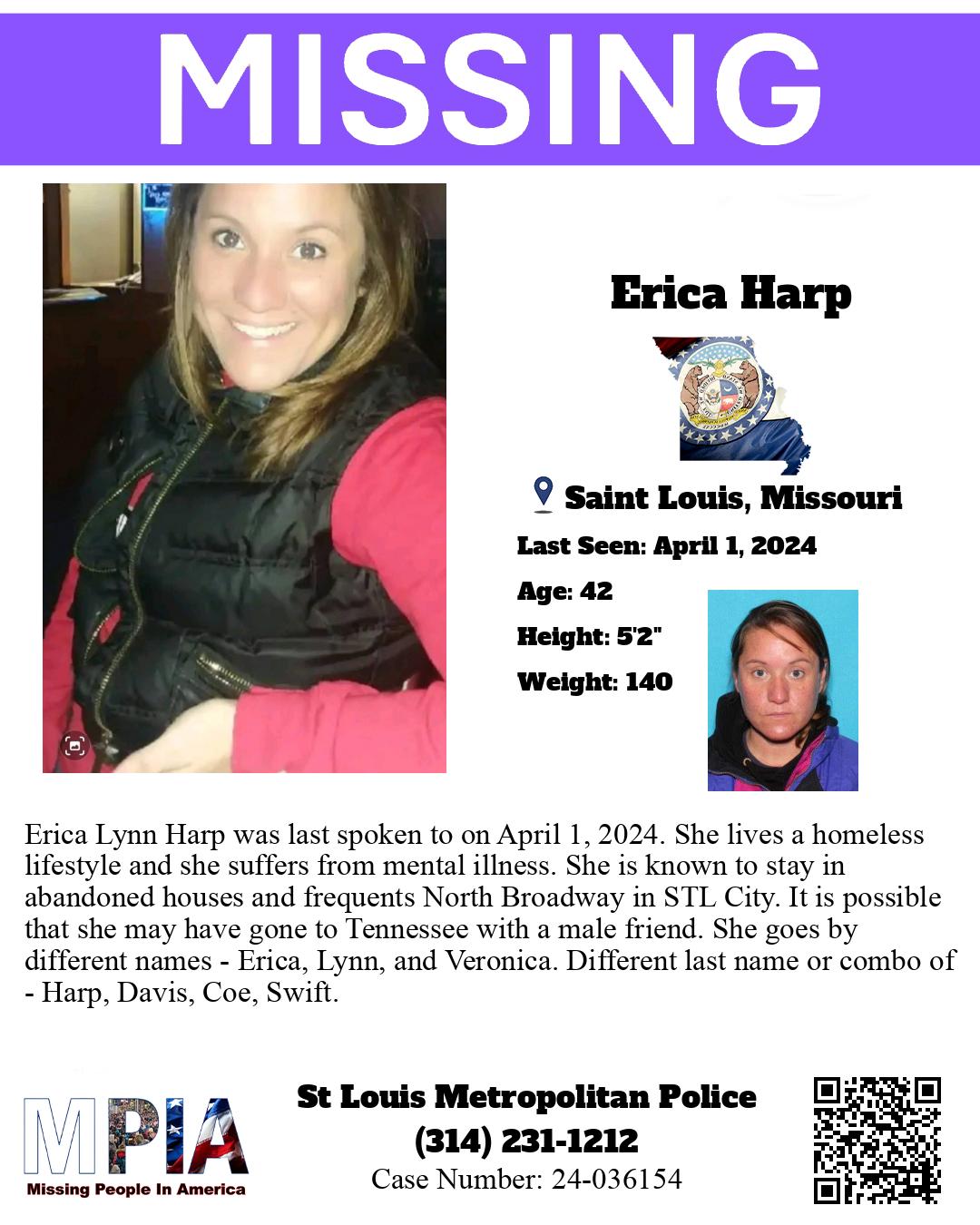 MISSING

Erica Harp

Saint Louis, Missouri

Last Seen: April 1, 2024

Age: 42

Height: 5'2"

Weight: 140

Erica Lynn Harp was last spoken to on April 1, 2024. She lives a homeless lifestyle and she suffers from mental illness. She is known to stay in abandoned houses and frequents North Broadway in STL City. It is possible that she may have gone to Tennessee with a male friend. She goes by different names - Erica, Lynn, and Veronica. Different last name or combo of - Harp, Davis, Coe, Swift.

MPIA
Missing People In America

St Louis Metropolitan Police
(314) 231-1212
Case Number: 24-036154